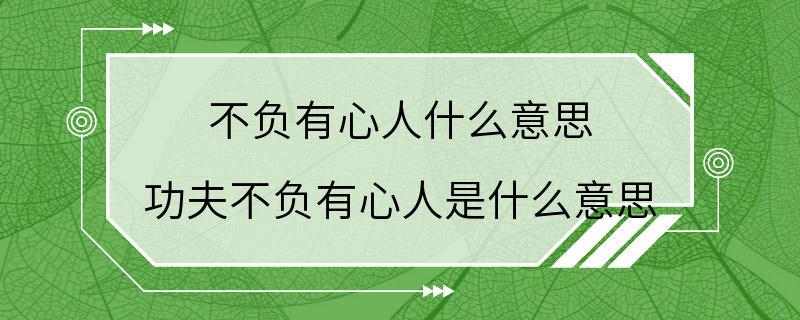 不负有心人什么意思

功夫不负有心人是什么意思